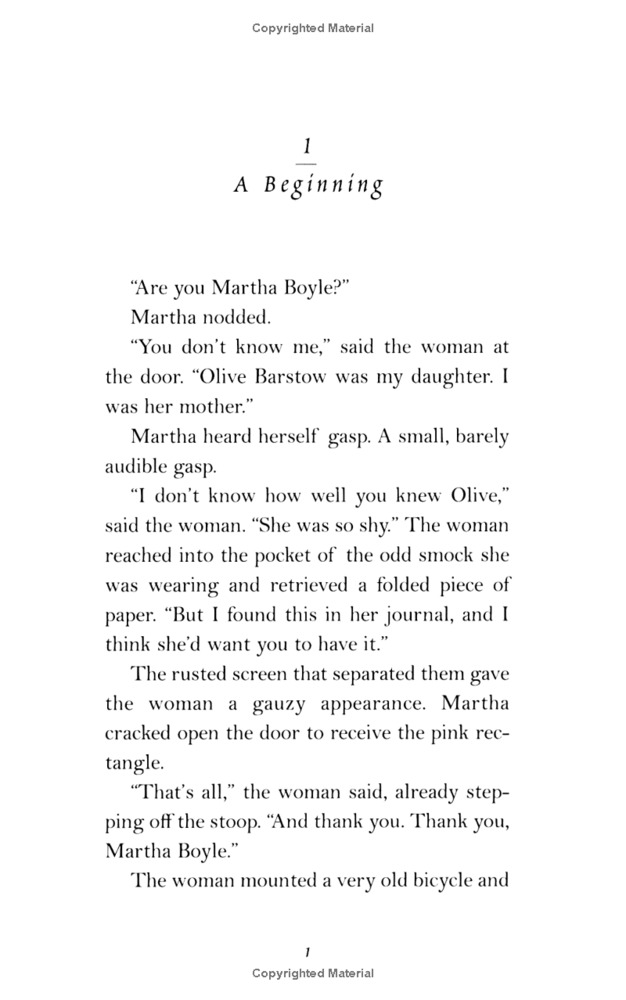 Copyrighted Material

1

A Beginning

"Are you Martha Boyle?"

Martha nodded.

"You don't know me," said the woman at the door. "Olive Barstow was my daughter. I was her mother."

Martha heard herself gasp. A small, barely audible gasp.

"I don't know how well you knew Olive," said the woman. "She was so shy." The woman reached into the pocket of the odd smock she was wearing and retrieved a folded piece of paper. "But I found this in her journal, and I think she'd want you to have it."

The rusted screen that separated them gave the woman a gauzy appearance. Martha cracked open the door to receive the pink rectangle.

"That's all," the woman said, already stepping off the stoop. "And thank you. Thank you, Martha Boyle."

The woman mounted a very old bicycle and

1

Copyrighted Material